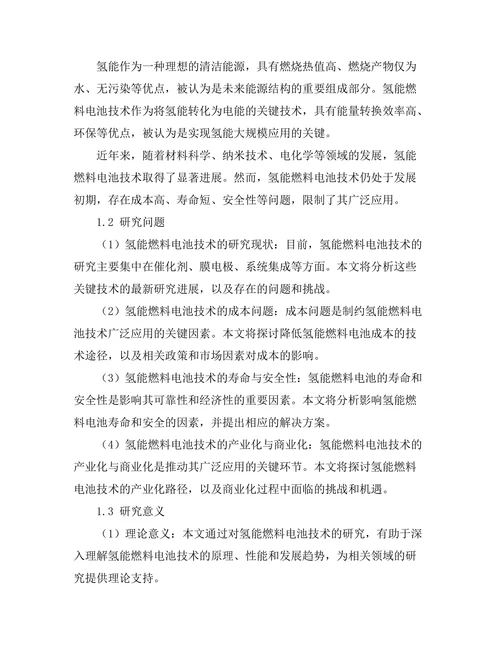 氢能作为一种理想的清洁能源，具有燃烧热值高、燃烧产物仅为水、无污染等优点，被认为是未来能源结构的重要组成部分。氢能燃料电池技术作为将氢能转化为电能的关键技术，具有能量转换效率高、环保等优点，被认为是实现氢能大规模应用的关键。

近年来，随着材料科学、纳米技术、电化学等领域的发展，氢能燃料电池技术取得了显著进展。然而，氢能燃料电池技术仍处于发展初期，存在成本高、寿命短、安全性等问题，限制了其广泛应用。

1.2 研究问题

（1）氢能燃料电池技术的研究现状：目前，氢能燃料电池技术的研究主要集中在催化剂、膜电极、系统集成等方面。本文将分析这些关键技术的最新研究进展，以及存在的问题和挑战。

（2）氢能燃料电池技术的成本问题：成本问题是制约氢能燃料电池技术广泛应用的关键因素。本文将探讨降低氢能燃料电池成本的技术途径，以及相关政策和市场因素对成本的影响。

（3）氢能燃料电池技术的寿命与安全性：氢能燃料电池的寿命和安全性是影响其可靠性和经济性的重要因素。本文将分析影响氢能燃料电池寿命和安全的因素，并提出相应的解决方案。

（4）氢能燃料电池技术的产业化与商业化：氢能燃料电池技术的产业化与商业化是推动其广泛应用的关键环节。本文将探讨氢能燃料电池技术的产业化路径，以及商业化过程中面临的挑战和机遇。

1.3 研究意义

（1）理论意义：本文通过对氢能燃料电池技术的研究，有助于深入理解氢能燃料电池技术的原理、性能和发展趋势，为相关领域的研究提供理论支持。